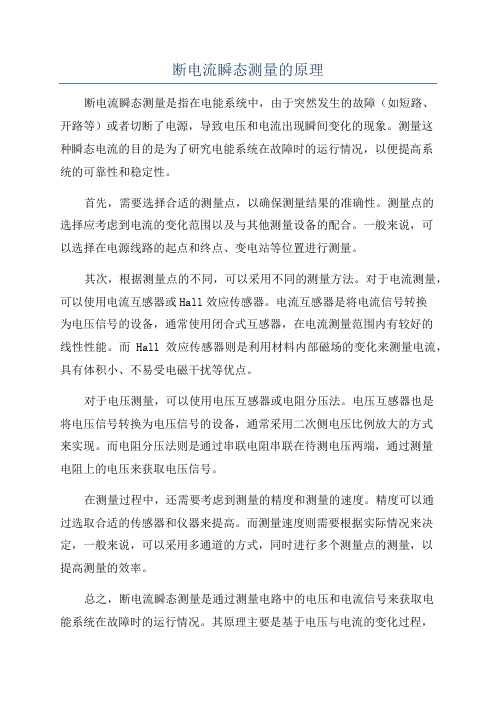 断电流瞬态测量的原理

断电流瞬态测量是指在电能系统中，由于突然发生的故障（如短路、开路等）或者切断了电源，导致电压和电流出现瞬间变化的现象。测量这种瞬态电流的目的是为了研究电能系统在故障时的运行情况，以便提高系统的可靠性和稳定性。

首先，需要选择合适的测量点，以确保测量结果的准确性。测量点的选择应考虑到电流的变化范围以及与其他测量设备的配合。一般来说，可以选择在电源线路的起点和终点、变电站等位置进行测量。

其次，根据测量点的不同，可以采用不同的测量方法。对于电流测量，可以使用电流互感器或Hall效应传感器。电流互感器是将电流信号转换为电压信号的设备，通常使用闭合式互感器，在电流测量范围内有较好的线性性能。而 Hall 效应传感器则是利用材料内部磁场的变化来测量电流，具有体积小、不易受电磁干扰等优点。

对于电压测量，可以使用电压互感器或电阻分压法。电压互感器也是将电压信号转换为电压信号的设备，通常采用二次侧电压比例放大的方式来实现。而电阻分压法则是通过串联电阻串联在待测电压两端，通过测量电阻上的电压来获取电压信号。

在测量过程中，还需要考虑到测量的精度和测量的速度。精度可以通过选取合适的传感器和仪器来提高。而测量速度则需要根据实际情况来决定，一般来说，可以采用多通道的方式，同时进行多个测量点的测量，以提高测量的效率。

总之，断电流瞬态测量是通过测量电路中的电压和电流信号来获取电能系统在故障时的运行情况。其原理主要是基于电压与电流的变化过程，